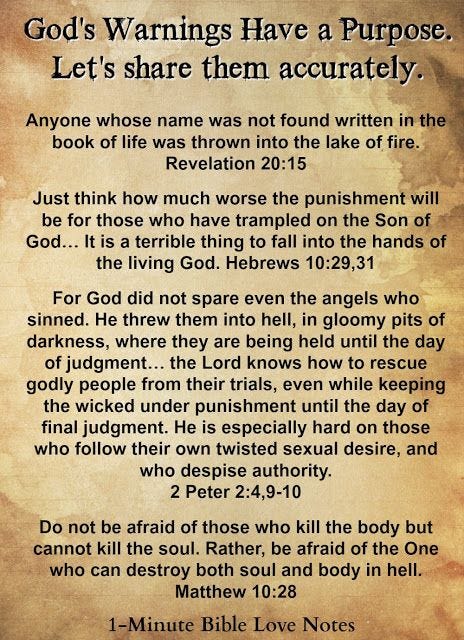 God's Warnings Have a Purpose.
Let's share them accurately.

Anyone whose name was not found written in the book of life was thrown into the lake of fire. Revelation 20:15

Just think how much worse the punishment will be for those who have trampled on the Son of God... It is a terrible thing to fall into the hands of the living God. Hebrews 10:29,31

For God did not spare even the angels who sinned. He threw them into hell, in gloomy pits of darkness, where they are being held until the day of judgment... the Lord knows how to rescue godly people from their trials, even while keeping the wicked under punishment until the day of final judgment. He is especially hard on those who follow their own twisted sexual desire, and who despise authority.
2 Peter 2:4,9-10

Do not be afraid of those who kill the body but cannot kill the soul. Rather, be afraid of the One who can destroy both soul and body in hell.
Matthew 10:28

1-Minute Bible Love Notes